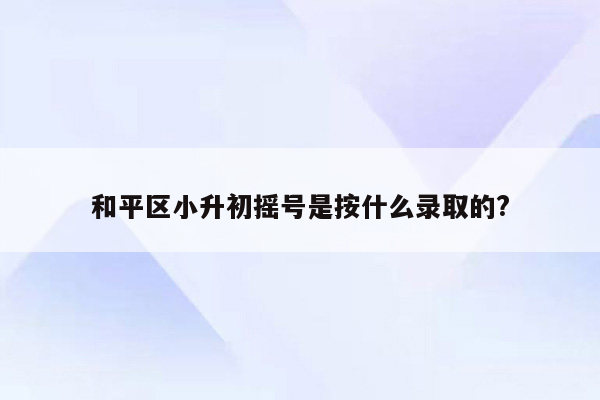 和平区小升初摇号是按什么录取的?